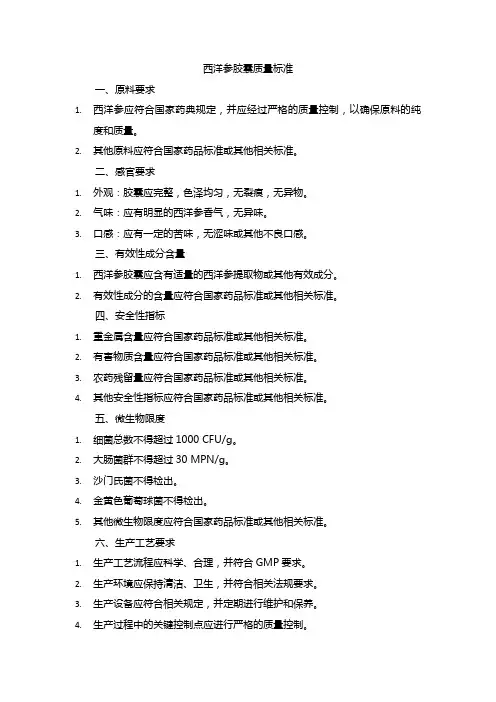 西洋参胶囊质量标准

一、原料要求

1. 西洋参应符合国家药典规定，并应经过严格的质量控制，以确保原料的纯度和质量。
2. 其他原料应符合国家药品标准或其他相关标准。

二、感官要求

1. 外观：胶囊应完整，色泽均匀，无裂痕，无异物。
2. 气味：应有明显的西洋参香气，无异味。
3. 口感：应有一定的苦味，无涩味或其他不良口感。

三、有效性成分含量

1. 西洋参胶囊应含有适量的西洋参提取物或其他有效成分。
2. 有效性成分的含量应符合国家药品标准或其他相关标准。

四、安全性指标

1. 重金属含量应符合国家药品标准或其他相关标准。
2. 有害物质含量应符合国家药品标准或其他相关标准。
3. 农药残留量应符合国家药品标准或其他相关标准。
4. 其他安全性指标应符合国家药品标准或其他相关标准。

五、微生物限度

1. 细菌总数不得超过 1000 CFU/g。
2. 大肠菌群不得超过 30 MPN/g。
3. 沙门氏菌不得检出。
4. 金黄色葡萄球菌不得检出。
5. 其他微生物限度应符合国家药品标准或其他相关标准。

六、生产工艺要求

1. 生产工艺流程应科学、合理，并符合 GMP 要求。
2. 生产环境应保持清洁、卫生，并符合相关法规要求。
3. 生产设备应符合相关规定，并定期进行维护和保养。
4. 生产过程中的关键控制点应进行严格的质量控制。